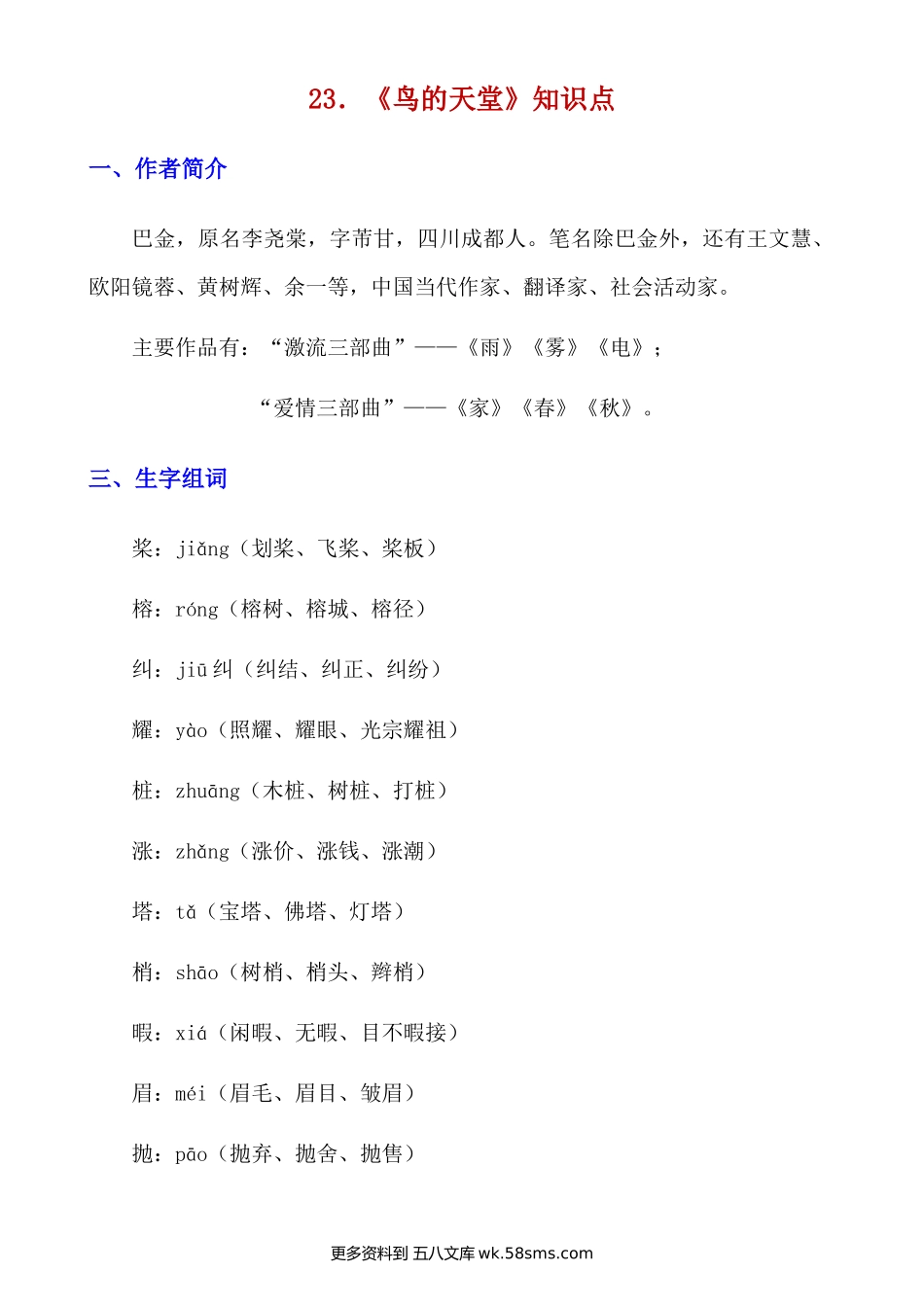 23. 《鸟的天堂》知识点

一、作者简介

巴金，原名李尧棠，字芾甘，四川成都人。笔名除巴金外，还有王文慧、欧阳镜蓉、黄树辉、余一等，中国当代作家、翻译家、社会活动家。

主要作品有：“激流三部曲”——《雨》《雾》《电》；

“爱情三部曲”——《家》《春》《秋》。

三、生字组词

桨：jiǎng（划桨、飞桨、桨板）

榕：róng（榕树、榕城、榕径）

纠：jiū 纠（纠结、纠正、纠纷）

耀：yào（照耀、耀眼、光宗耀祖）

桩：zhuāng（木桩、树桩、打桩）

涨：zhǎng（涨价、涨钱、涨潮）

塔：tǎ（宝塔、佛塔、灯塔）

梢：shāo（树梢、梢头、辫梢）

暇：xiá（闲暇、无暇、目不暇接）

眉：méi（眉毛、眉目、皱眉）

抛：pāo（抛弃、抛舍、抛售）

更多资料到 五八文库 wk.58sms.com